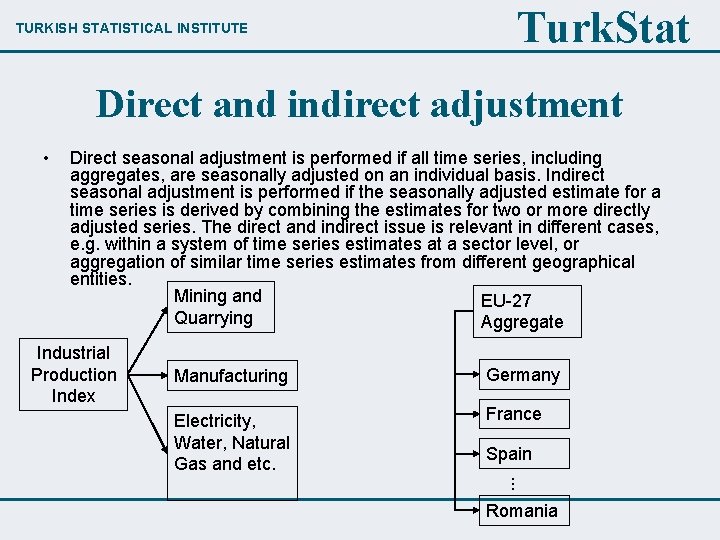 TURKISH STATISTICAL INSTITUTE

TurkStat

Direct and indirect adjustment

• Direct seasonal adjustment is performed if all time series, including aggregates, are seasonally adjusted on an individual basis. Indirect seasonal adjustment is performed if the seasonally adjusted estimate for a time series is derived by combining the estimates for two or more directly adjusted series. The direct and indirect issue is relevant in different cases, e.g. within a system of time series estimates at a sector level, or aggregation of similar time series estimates from different geographical entities.

Industrial Production Index

Mining and Quarrying

Manufacturing

Electricity, Water, Natural Gas and etc.

EU-27 Aggregate

Germany

France

Spain

⋮

Romania